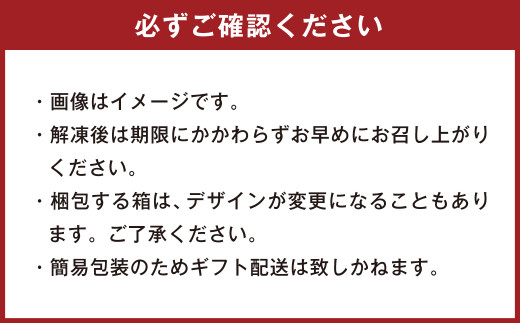 必ずご確認ください

・画像はイメージです。

・解凍後は期限にかかわらずお早めにお召し上がりください。

・梱包する箱は、デザインが変更になることもあります。ご了承ください。

・簡易包装のためギフト配送は致しかねます。